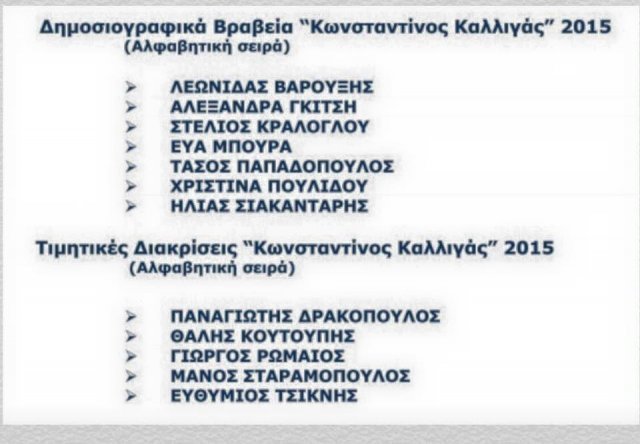 Δημοσιογραφικά Βραβεία "Κωνσταντίνος Καλλιγάς" 2015
(Αλφαβητική σειρά)

➢ ΛΕΩΝΙΔΑΣ ΒΑΡΟΥΞΗΣ
➢ ΑΛΕΞΑΝΔΡΑ ΓΚΙΤΣΗ
➢ ΣΤΕΛΙΟΣ ΚΡΑΛΟΓΛΟΥ
➢ ΕΥΑ ΜΠΟΥΡΑ
➢ ΤΑΣΟΣ ΠΑΠΑΔΟΠΟΥΛΟΣ
➢ ΧΡΙΣΤΙΝΑ ΠΟΥΛΙΔΟΥ
➢ ΗΛΙΑΣ ΣΙΑΚΑΝΤΑΡΗΣ

Τιμητικές Διακρίσεις "Κωνσταντίνος Καλλιγάς" 2015
(Αλφαβητική σειρά)

➢ ΠΑΝΑΓΙΩΤΗΣ ΔΡΑΚΟΠΟΥΛΟΣ
➢ ΘΑΛΗΣ ΚΟΥΤΟΥΠΗΣ
➢ ΓΙΩΡΓΟΣ ΡΩΜΑΙΟΣ
➢ ΜΑΝΟΣ ΣΤΑΡΑΜΟΠΟΥΛΟΣ
➢ ΕΥΘΥΜΙΟΣ ΤΣΙΚΝΗΣ